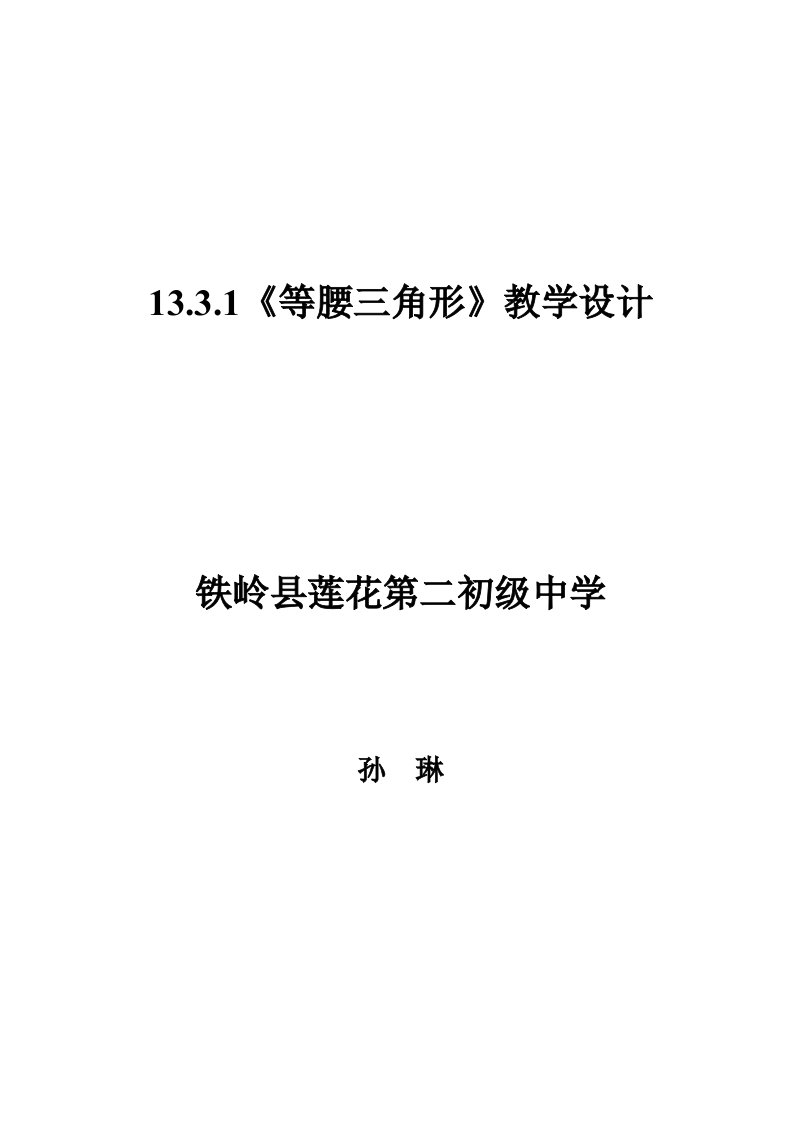 13.3.1《等腰三角形》教学设计

铁岭县莲花第二初级中学

孙　琳